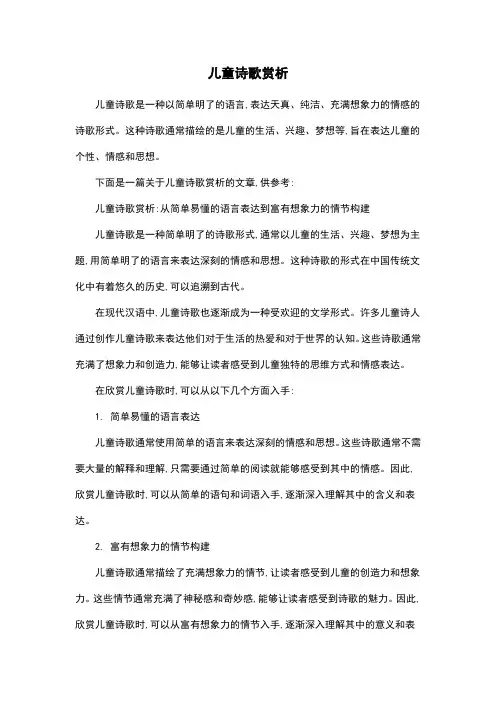 儿童诗歌赏析

儿童诗歌是一种以简单明了的语言,表达天真、纯洁、充满想象力的情感的诗歌形式。这种诗歌通常描绘的是儿童的生活、兴趣、梦想等,旨在表达儿童的个性、情感和思想。

下面是一篇关于儿童诗歌赏析的文章,供参考:

儿童诗歌赏析:从简单易懂的语言表达到富有想象力的情节构建

儿童诗歌是一种简单明了的诗歌形式,通常以儿童的生活、兴趣、梦想为主题,用简单明了的语言来表达深刻的情感和思想。这种诗歌的形式在中国传统文化中有着悠久的历史,可以追溯到古代。

在现代汉语中,儿童诗歌也逐渐成为一种受欢迎的文学形式。许多儿童诗人通过创作儿童诗歌来表达他们对于生活的热爱和对于世界的认知。这些诗歌通常充满了想象力和创造力,能够让读者感受到儿童独特的思维方式和情感表达。

在欣赏儿童诗歌时,可以从以下几个方面入手:

1. 简单易懂的语言表达

儿童诗歌通常使用简单的语言来表达深刻的情感和思想。这些诗歌通常不需要大量的解释和理解,只需要通过简单的阅读就能够感受到其中的情感。因此,欣赏儿童诗歌时,可以从简单的语句和词语入手,逐渐深入理解其中的含义和表达。

2. 富有想象力的情节构建

儿童诗歌通常描绘了充满想象力的情节,让读者感受到儿童的创造力和想象力。这些情节通常充满了神秘感和奇妙感,能够让读者感受到诗歌的魅力。因此,欣赏儿童诗歌时,可以从富有想象力的情节入手,逐渐深入理解其中的意义和表